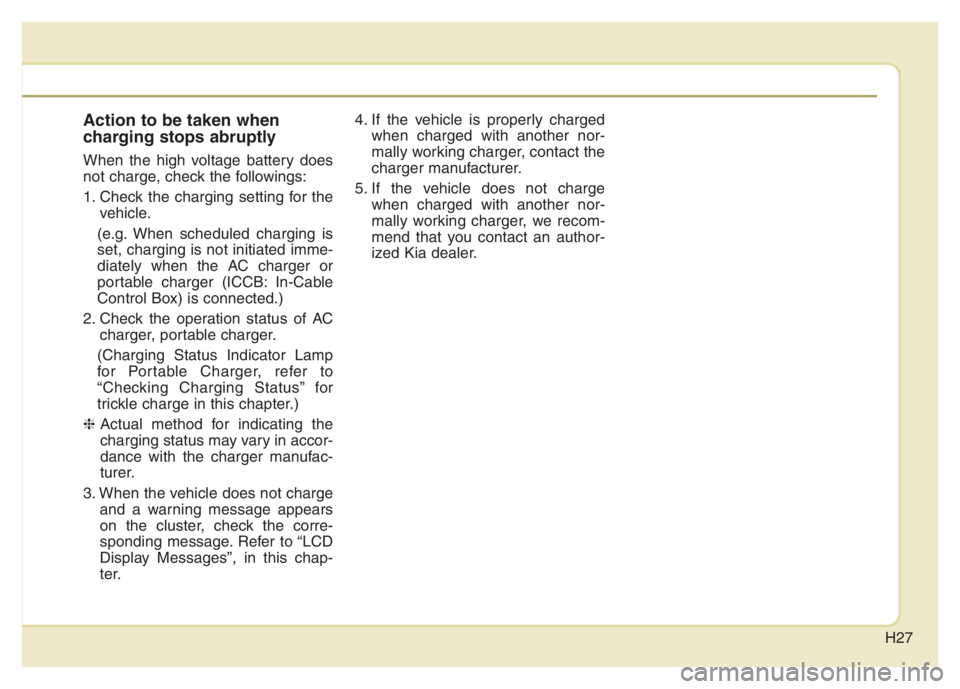 Action to be taken when charging stops abruptly

When the high voltage battery does not charge, check the followings:

1. Check the charging setting for the vehicle.

(e.g. When scheduled charging is set, charging is not initiated immediately when the AC charger or portable charger (ICCB: In-Cable Control Box) is connected.)

2. Check the operation status of AC charger, portable charger.

(Charging Status Indicator Lamp for Portable Charger, refer to “Checking Charging Status” for trickle charge in this chapter.)

❈ Actual method for indicating the charging status may vary in accordance with the charger manufacturer.

3. When the vehicle does not charge and a warning message appears on the cluster, check the corresponding message. Refer to “LCD Display Messages”, in this chapter.

4. If the vehicle is properly charged when charged with another normally working charger, contact the charger manufacturer.

5. If the vehicle does not charge when charged with another normally working charger, we recommend that you contact an authorized Kia dealer.

H27

carmanualsonline.info